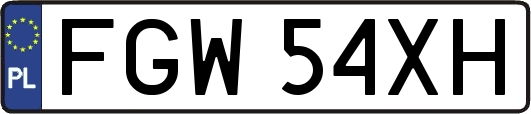 PL

FGW 54XH